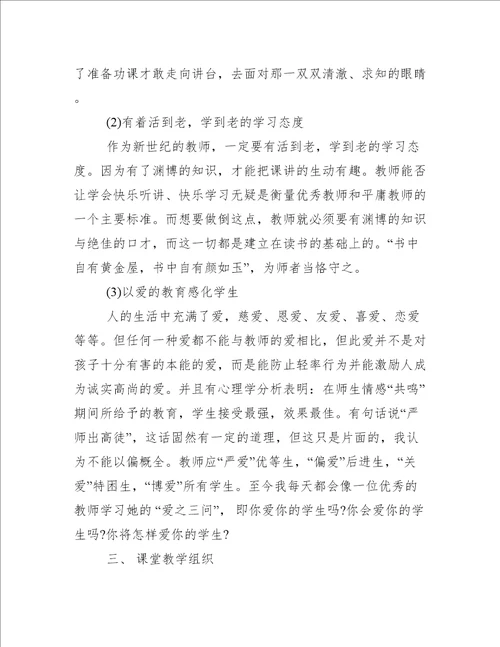 了准备功课才敢走向讲台，去面对那一双双清澈、求知的眼睛。

(2)有着活到老，学到老的学习态度

作为新世纪的教师，一定要有活到老，学到老的学习态度。因为有了渊博的知识，才能把课讲的生动有趣。教师能否让学会快乐听讲、快乐学习无疑是衡量优秀教师和平庸教师的一个主要标准。而想要做倒这点，教师就必须要有渊博的知识与绝佳的口才，而这一切都是建立在读书的基础上的。“书中自有黄金屋，书中自有颜如玉”，为师者当恪守之。

(3)以爱的教育感化学生

人的生活中充满了爱，慈爱、恩爱、友爱、喜爱、恋爱等等。但任何一种爱都不能与教师的爱相比，但此爱并不是对孩子十分有害的本能的爱，而是能防止轻率行为并能激励人成为诚实高尚的爱。并且有心理学分析表明：在师生情感“共鸣”期间所给予的教育，学生接受最强，效果最佳。有句话说“严师出高徒”，这话固然有一定的道理，但这只是片面的，我认为不能以偏概全。教师应“严爱”优等生，“偏爱”后进生，“关爱”特困生，“博爱”所有学生。至今我每天都会像一位优秀的教师学习她的“爱之三问”，即你爱你的学生吗?你会爱你的学生吗?你将怎样爱你的学生?

三、 课堂教学组织